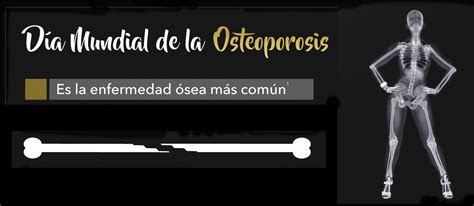 Día Mundial de la Osteoporosis

Es la enfermedad ósea más común$^1$